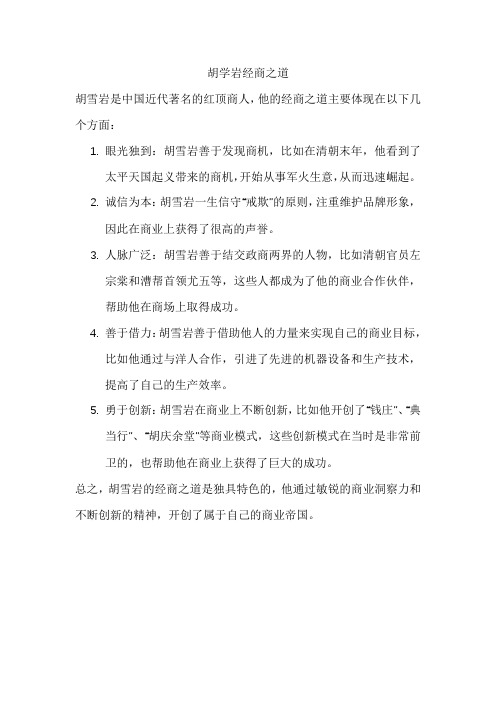 胡学岩经商之道

胡雪岩是中国近代著名的红顶商人，他的经商之道主要体现在以下几个方面：

1. 眼光独到：胡雪岩善于发现商机，比如在清朝末年，他看到了太平天国起义带来的商机，开始从事军火生意，从而迅速崛起。

2. 诚信为本：胡雪岩一生信守"戒欺"的原则，注重维护品牌形象，因此在商业上获得了很高的声誉。

3. 人脉广泛：胡雪岩善于结交政商两界的人物，比如清朝官员左宗棠和漕帮首领尤五等，这些人都成为了他的商业合作伙伴，帮助他在商场上取得成功。

4. 善于借力：胡雪岩善于借助他人的力量来实现自己的商业目标，比如他通过与洋人合作，引进了先进的机器设备和生产技术，提高了自己的生产效率。

5. 勇于创新：胡雪岩在商业上不断创新，比如他开创了"钱庄"、"典当行"、"胡庆余堂"等商业模式，这些创新模式在当时是非常前卫的，也帮助他在商业上获得了巨大的成功。

总之，胡雪岩的经商之道是独具特色的，他通过敏锐的商业洞察力和不断创新的精神，开创了属于自己的商业帝国。